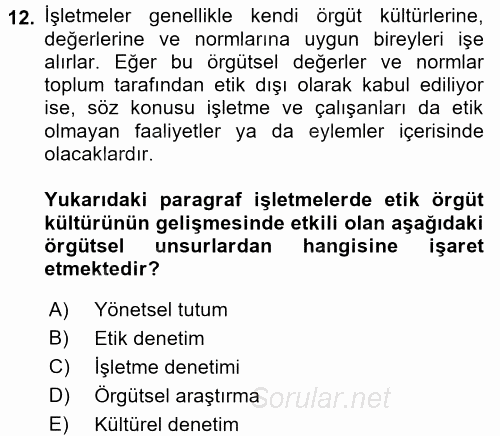 12. İşletmeler genellikle kendi örgüt kültürlerine, değerlerine ve normlarına uygun bireyleri işe alırlar. Eğer bu örgütsel değerler ve normlar toplum tarafından etik dışı olarak kabul ediliyor ise, söz konusu işletme ve çalışanları da etik olmayan faaliyetler ya da eylemler içerisinde olacaklardır.

Yukarıdaki paragraf işletmelerde etik örgüt kültürünün gelişmesinde etkili olan aşağıdaki örgütsel unsurlardan hangisine işaret etmektedir?

A) Yönetsel tutum
B) Etik denetim
C) İşletme denetimi
D) Örgütsel araştırma
E) Kültürel denetim

Sorular.net